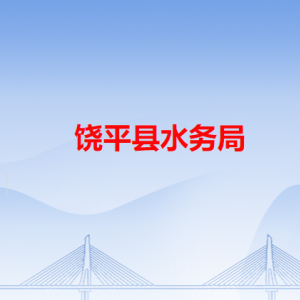 饶平县水务局